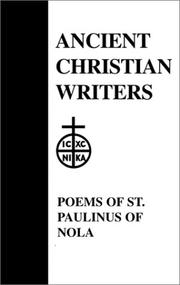 ANCIENT CHRISTIAN WRITERS

IC XC
NI KA

POEMS OF ST. PAULINUS OF NOLA